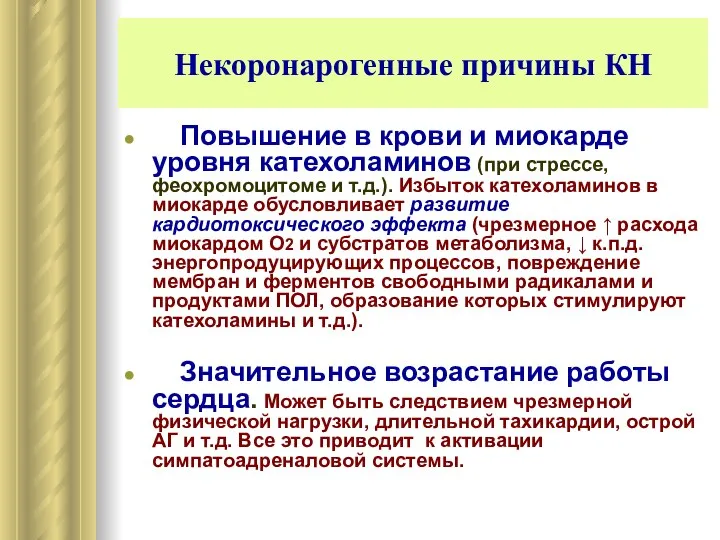 Некоронарогенные причины КН

• Повышение в крови и миокарде уровня катехоламинов (при стрессе, феохромоцитоме и т.д.). Избыток катехоламинов в миокарде обусловливает развитие кардиотоксического эффекта (чрезмерное ↑ расхода миокардом $O_2$ и субстратов метаболизма, ↓ к.п.д. энергопродуцирующих процессов, повреждение мембран и ферментов свободными радикалами и продуктами ПОЛ, образование которых стимулируют катехоламины и т.д.).

• Значительное возрастание работы сердца. Может быть следствием чрезмерной физической нагрузки, длительной тахикардии, острой АГ и т.д. Все это приводит к активации симпатоадреналовой системы.